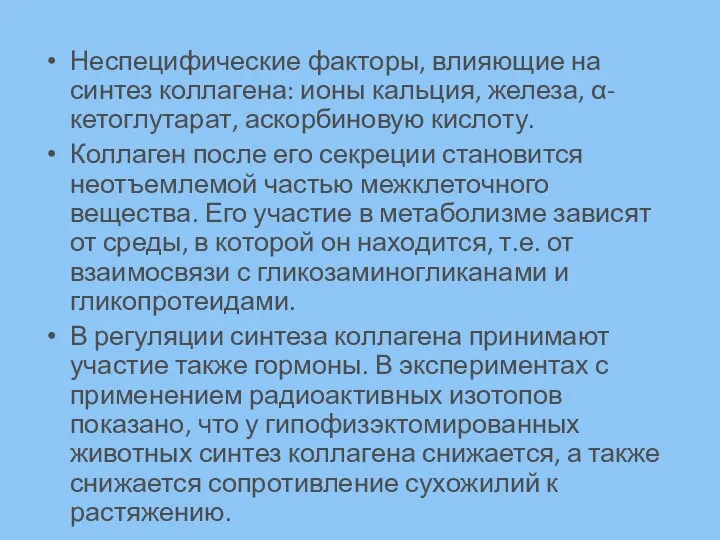 • Неспецифические факторы, влияющие на синтез коллагена: ионы кальция, железа, α-кетоглутарат, аскорбиновую кислоту.

• Коллаген после его секреции становится неотъемлемой частью межклеточного вещества. Его участие в метаболизме зависят от среды, в которой он находится, т.е. от взаимосвязи с гликозаминогликанами и гликопротеидами.

• В регуляции синтеза коллагена принимают участие также гормоны. В экспериментах с применением радиоактивных изотопов показано, что у гипофизэктомированных животных синтез коллагена снижается, а также снижается сопротивление сухожилий к растяжению.